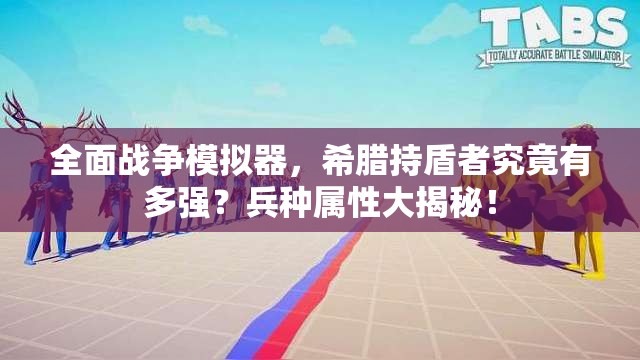 TABS
TOTALLY ACCURATE BATTLE SIMULATOR

全面战争模拟器，希腊持盾者究竟有多强？兵种属性大揭秘！